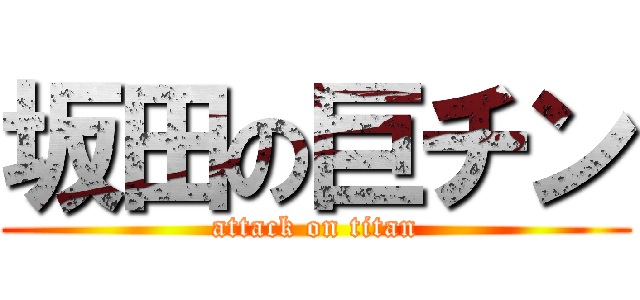 坂田の巨チン

attack on titan